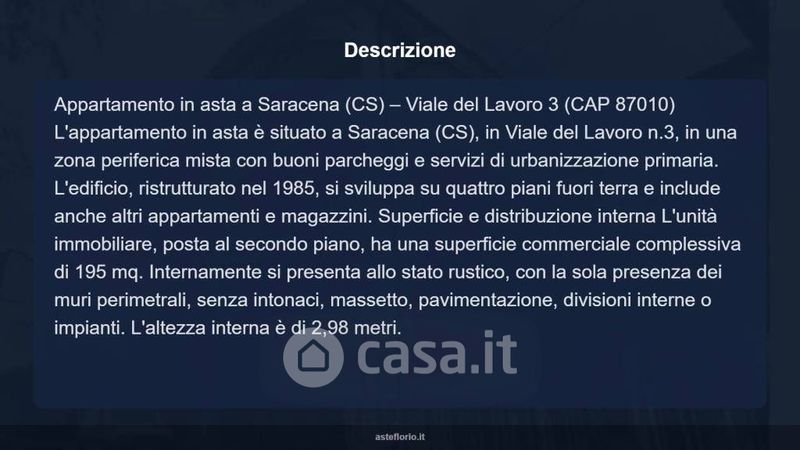 Descrizione

Appartamento in asta a Saracena (CS) – Viale del Lavoro 3 (CAP 87010) L'appartamento in asta è situato a Saracena (CS), in Viale del Lavoro n.3, in una zona periferica mista con buoni parcheggi e servizi di urbanizzazione primaria. L'edificio, ristrutturato nel 1985, si sviluppa su quattro piani fuori terra e include anche altri appartamenti e magazzini. Superficie e distribuzione interna L'unità immobiliare, posta al secondo piano, ha una superficie commerciale complessiva di 195 mq. Internamente si presenta allo stato rustico, con la sola presenza dei muri perimetrali, senza intonaci, massetto, pavimentazione, divisioni interne o impianti. L'altezza interna è di 2,98 metri.

asteflorio.it

casa.it